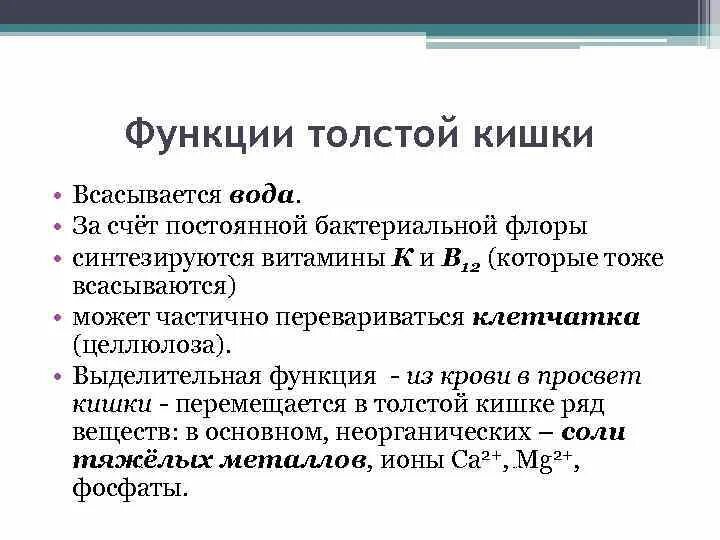 Функции толстой кишки

• Всасывается вода.
• За счёт постоянной бактериальной флоры
• синтезируются витамины К и $B_{12}$ (которые тоже всасываются)
• может частично перевариваться клетчатка (целлюлоза).
• Выделительная функция - из крови в просвет кишки - перемещается в толстой кишке ряд веществ: в основном, неорганических – соли тяжёлых металлов, ионы $Ca^{2+}$, $Mg^{2+}$, фосфаты.